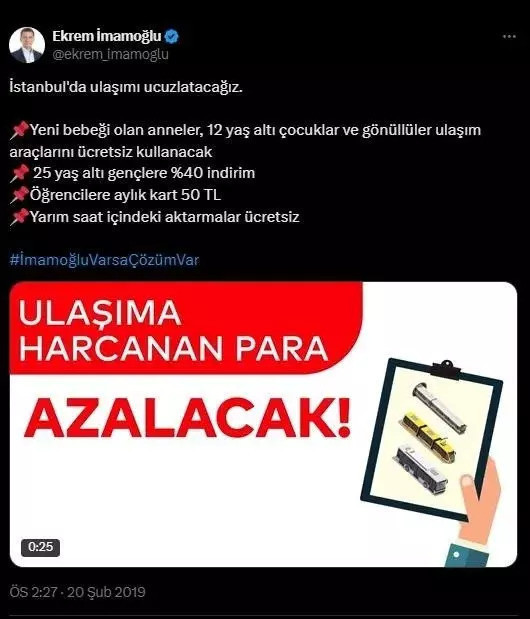 Ekrem İmamoğlu
@ekrem_imamoglu

İstanbul'da ulaşımı ucuzlatacağız.

📌Yeni bebeği olan anneler, 12 yaş altı çocuklar ve gönüllüler ulaşım araçlarını ücretsiz kullanacak
📌 25 yaş altı gençlere %40 indirim
📌Öğrencilere aylık kart 50 TL
📌Yarım saat içindeki aktarmalar ücretsiz

#İmamoğluVarsaÇözümVar

ULAŞIMA HARCANAN PARA

AZALACAK!

0:25

ÖS 2:27 · 20 Şub 2019